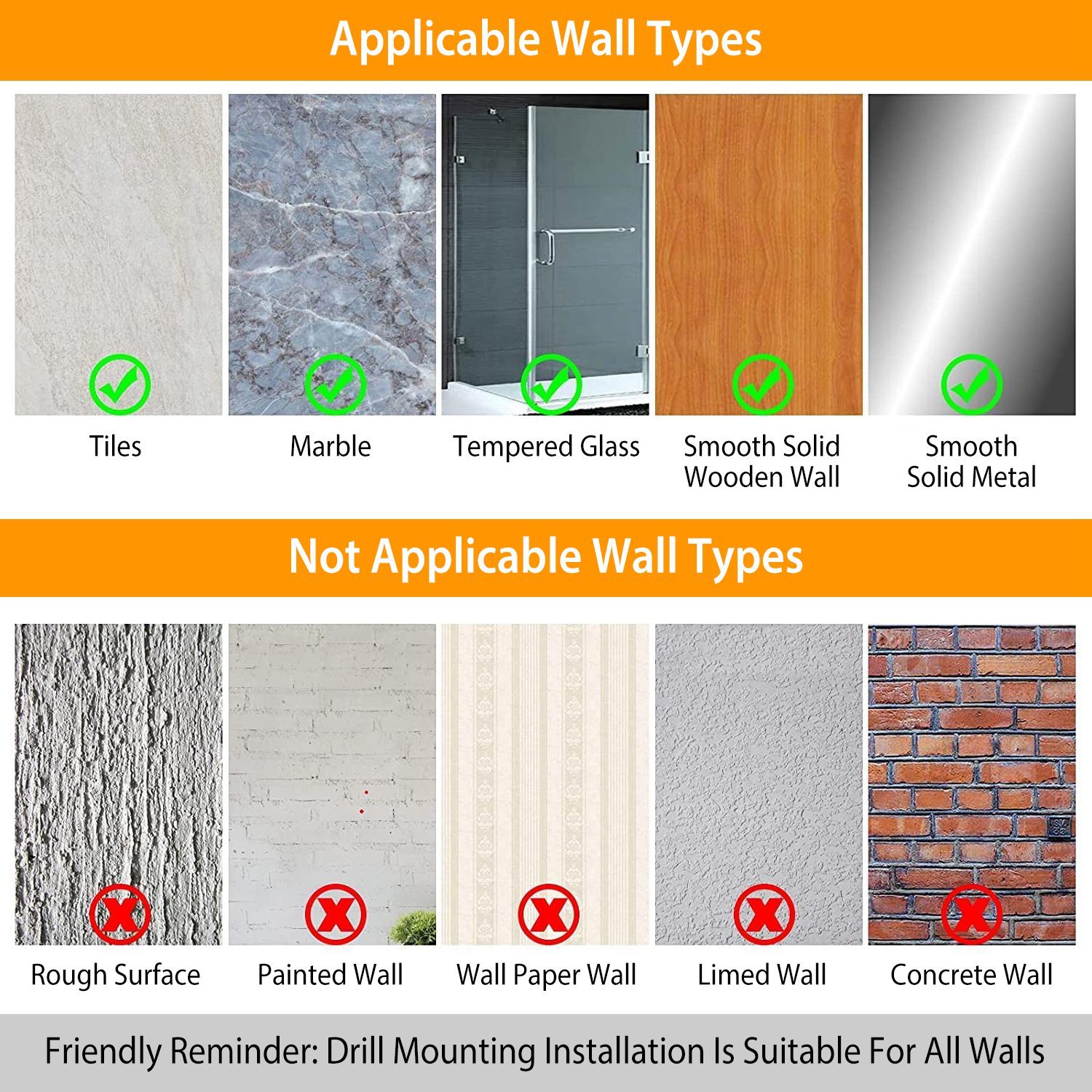 Applicable Wall Types

Tiles

Marble

Tempered Glass

Smooth Solid Wooden Wall

Smooth Solid Metal

Not Applicable Wall Types

Rough Surface

Painted Wall

Wall Paper Wall

Limed Wall

Concrete Wall

Friendly Reminder: Drill Mounting Installation Is Suitable For All Walls